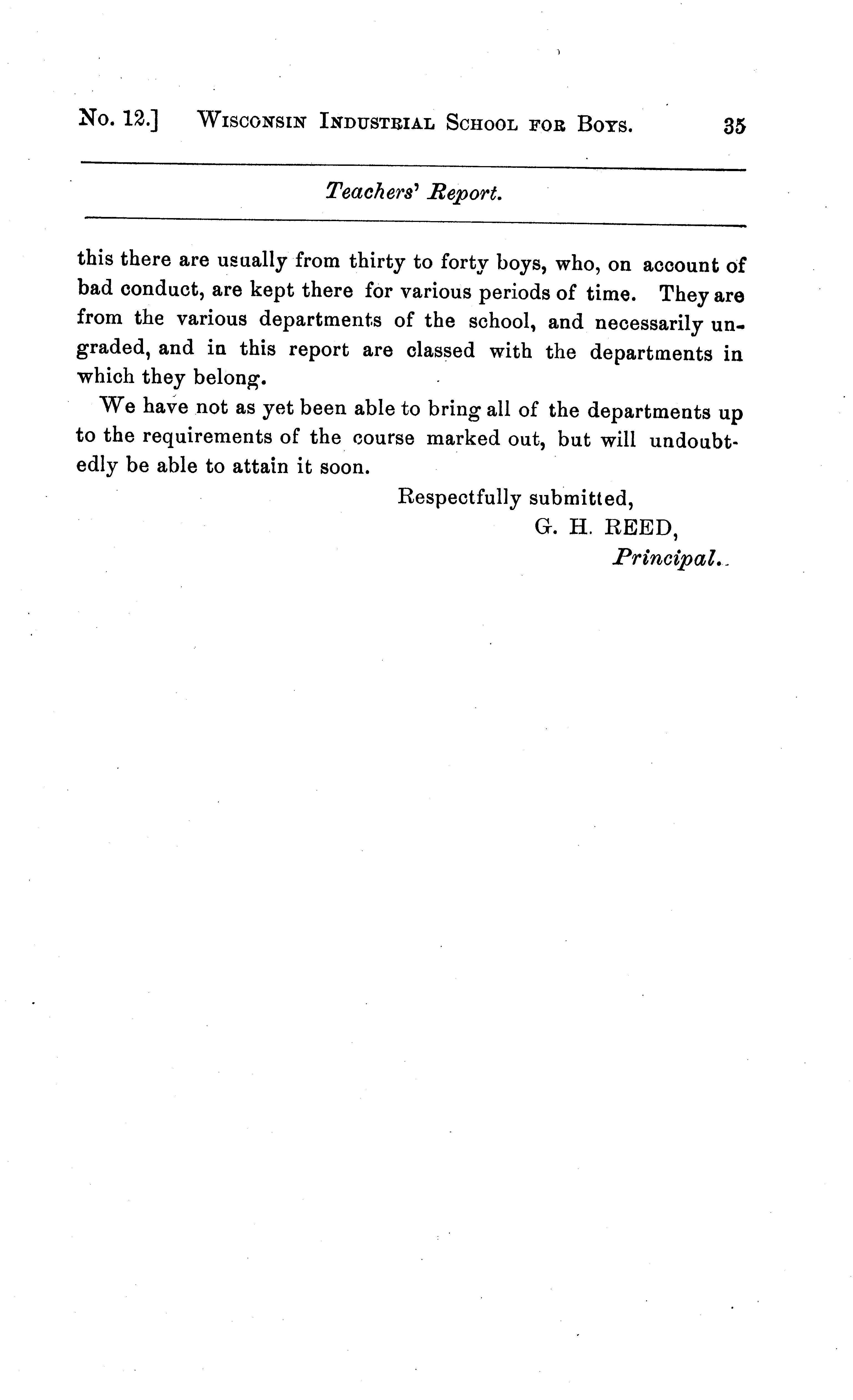 No. 12.] WISCONSIN INDUSTRIAL SCHOOL FOR BOYS. 35

Teachers' Report.

this there are usually from thirty to forty boys, who, on account of bad conduct, are kept there for various periods of time. They are from the various departments of the school, and necessarily ungraded, and in this report are classed with the departments in which they belong.

We have not as yet been able to bring all of the departments up to the requirements of the course marked out, but will undoubtedly be able to attain it soon.

Respectfully submitted,
G. H. REED,
Principal.